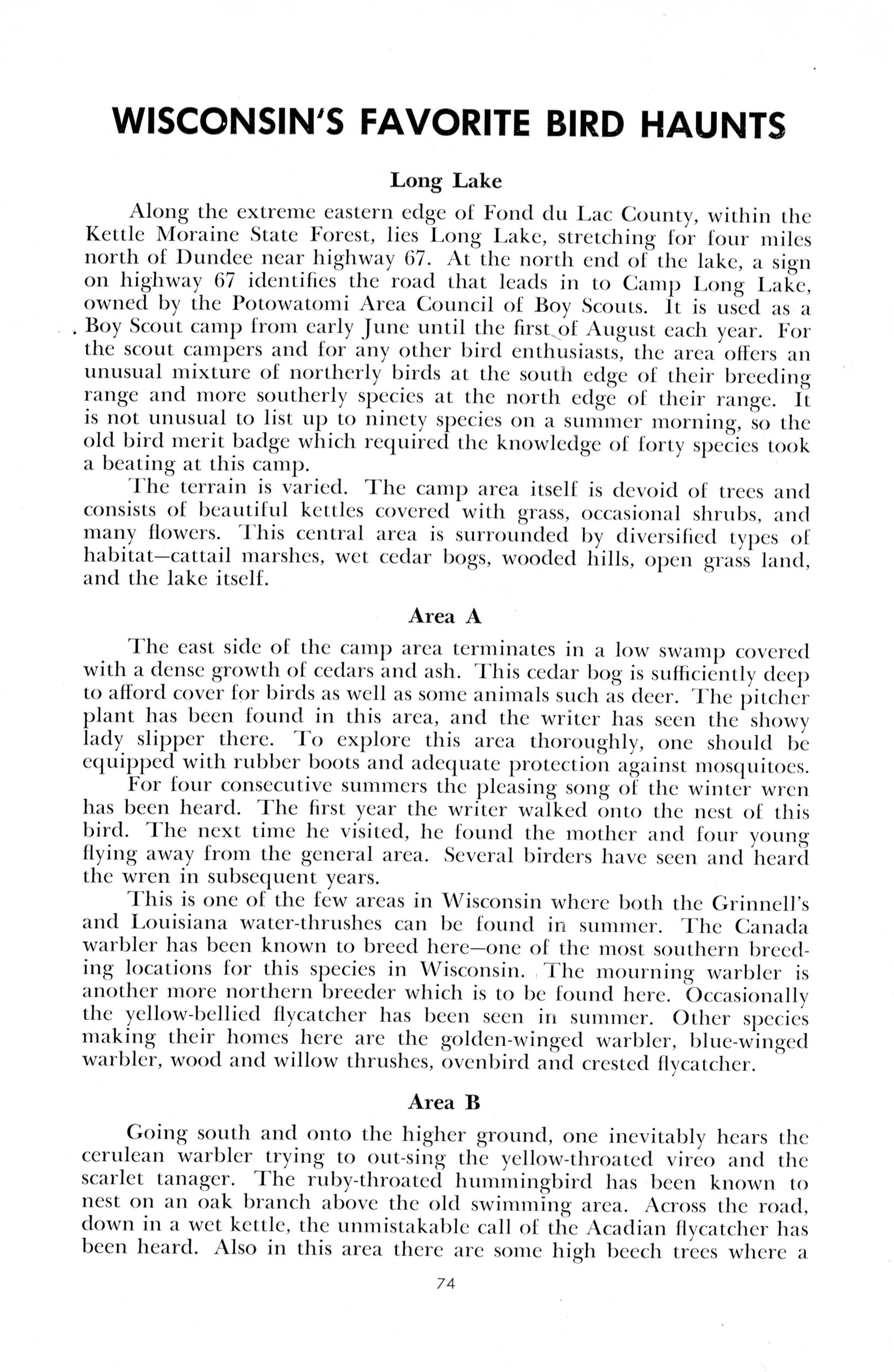 WISCONSIN'S FAVORITE BIRD HAUNTS

Long Lake

Along the extreme eastern edge of Fond du Lac County, within the Kettle Moraine State Forest, lies Long Lake, stretching for four miles north of Dundee near highway 67. At the north end of the lake, a sign on highway 67 identifies the road that leads in to Camp Long Lake, owned by the Potowatomi Area Council of Boy Scouts. It is used as a Boy Scout camp from early June until the first of August each year. For the scout campers and for any other bird enthusiasts, the area offers an unusual mixture of northerly birds at the south edge of their breeding range and more southerly species at the north edge of their range. It is not unusual to list up to ninety species on a summer morning, so the old bird merit badge which required the knowledge of forty species took a beating at this camp.

The terrain is varied. The camp area itself is devoid of trees and consists of beautiful kettles covered with grass, occasional shrubs, and many flowers. This central area is surrounded by diversified types of habitat—cattail marshes, wet cedar bogs, wooded hills, open grass land, and the lake itself.

Area A

The east side of the camp area terminates in a low swamp covered with a dense growth of cedars and ash. This cedar bog is sufficiently deep to afford cover for birds as well as some animals such as deer. The pitcher plant has been found in this area, and the writer has seen the showy lady slipper there. To explore this area thoroughly, one should be equipped with rubber boots and adequate protection against mosquitoes.

For four consecutive summers the pleasing song of the winter wren has been heard. The first year the writer walked onto the nest of this bird. The next time he visited, he found the mother and four young flying away from the general area. Several birders have seen and heard the wren in subsequent years.

This is one of the few areas in Wisconsin where both the Grinnell's and Louisiana water-thrushes can be found in summer. The Canada warbler has been known to breed here—one of the most southern breeding locations for this species in Wisconsin. The mourning warbler is another more northern breeder which is to be found here. Occasionally the yellow-bellied flycatcher has been seen in summer. Other species making their homes here are the golden-winged warbler, blue-winged warbler, wood and willow thrushes, ovenbird and crested flycatcher.

Area B

Going south and onto the higher ground, one inevitably hears the cerulean warbler trying to out-sing the yellow-throated vireo and the scarlet tanager. The ruby-throated hummingbird has been known to nest on an oak branch above the old swimming area. Across the road, down in a wet kettle, the unmistakable call of the Acadian flycatcher has been heard. Also in this area there are some high beech trees where a

74